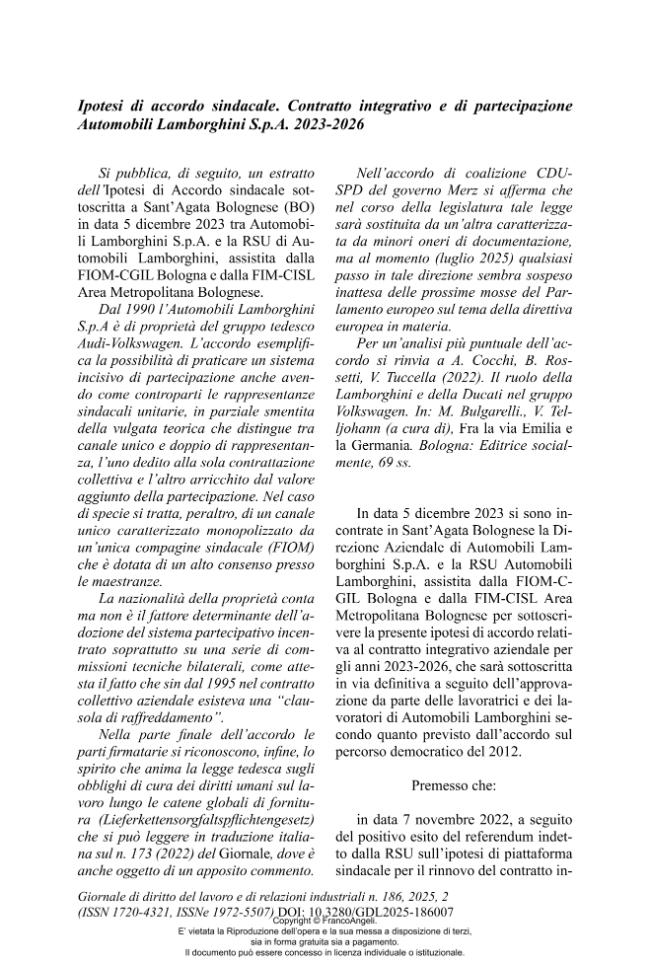 Ipotesi di accordo sindacale. Contratto integrativo e di partecipazione Automobili Lamborghini S.p.A. 2023-2026

Si pubblica, di seguito, un estratto dell'Ipotesi di Accordo sindacale sottoscritta a Sant'Agata Bolognese (BO) in data 5 dicembre 2023 tra Automobili Lamborghini S.p.A. e la RSU di Automobili Lamborghini, assistita dalla FIOM-CGIL Bologna e dalla FIM-CISL Area Metropolitana Bolognese.

Dal 1990 l'Automobili Lamborghini S.p.A è di proprietà del gruppo tedesco Audi-Volkswagen. L'accordo esemplifica la possibilità di praticare un sistema incisivo di partecipazione anche avendo come controparti le rappresentanze sindacali unitarie, in parziale smentita della vulgata teorica che distingue tra canale unico e doppio di rappresentanza, l'uno dedito alla sola contrattazione collettiva e l'altro arricchito dal valore aggiunto della partecipazione. Nel caso di specie si tratta, peraltro, di un canale unico caratterizzato monopolizzato da un'unica compagine sindacale (FIOM) che è dotata di un alto consenso presso le maestranze.

La nazionalità della proprietà conta ma non è il fattore determinante dell'adozione del sistema partecipativo incentrato soprattutto su una serie di commissioni tecniche bilaterali, come attesta il fatto che sin dal 1995 nel contratto collettivo aziendale esisteva una "clausola di raffreddamento".

Nella parte finale dell'accordo le parti firmatarie si riconoscono, infine, lo spirito che anima la legge tedesca sugli obblighi di cura dei diritti umani sul lavoro lungo le catene globali di fornitura (Lieferkettensorgfaltspflichtengesetz) che si può leggere in traduzione italiana sul n. 173 (2022) del Giornale, dove è anche oggetto di un apposito commento.

Nell'accordo di coalizione CDU-SPD del governo Merz si afferma che nel corso della legislatura tale legge sarà sostituita da un'altra caratterizzata da minori oneri di documentazione, ma al momento (luglio 2025) qualsiasi passo in tale direzione sembra sospeso inattesa delle prossime mosse del Parlamento europeo sul tema della direttiva europea in materia.

Per un'analisi più puntuale dell'accordo si rinvia a A. Cocchi, B. Rossetti, V. Tuccella (2022). Il ruolo della Lamborghini e della Ducati nel gruppo Volkswagen. In: M. Bulgarelli., V. Telljohann (a cura di), Fra la via Emilia e la Germania. Bologna: Editrice socialmente, 69 ss.

In data 5 dicembre 2023 si sono incontrate in Sant'Agata Bolognese la Direzione Aziendale di Automobili Lamborghini S.p.A. e la RSU Automobili Lamborghini, assistita dalla FIOM-CGIL Bologna e dalla FIM-CISL Area Metropolitana Bolognese per sottoscrivere la presente ipotesi di accordo relativa al contratto integrativo aziendale per gli anni 2023-2026, che sarà sottoscritta in via definitiva a seguito dell'approvazione da parte delle lavoratrici e dei lavoratori di Automobili Lamborghini secondo quanto previsto dall'accordo sul percorso democratico del 2012.

Premesso che:

in data 7 novembre 2022, a seguito del positivo esito del referendum indetto dalla RSU sull'ipotesi di piattaforma sindacale per il rinnovo del contratto in-

Giornale di diritto del lavoro e di relazioni industriali n. 186, 2025, 2 (ISSN 1720-4321, ISSNe 1972-5507) DOI: 10.3280/GDL2025-186007
Copyright © FrancoAngeli.
E' vietata la Riproduzione dell'opera e la sua messa a disposizione di terzi, sia in forma gratuita sia a pagamento.
Il documento può essere concesso in licenza individuale o istituzionale.